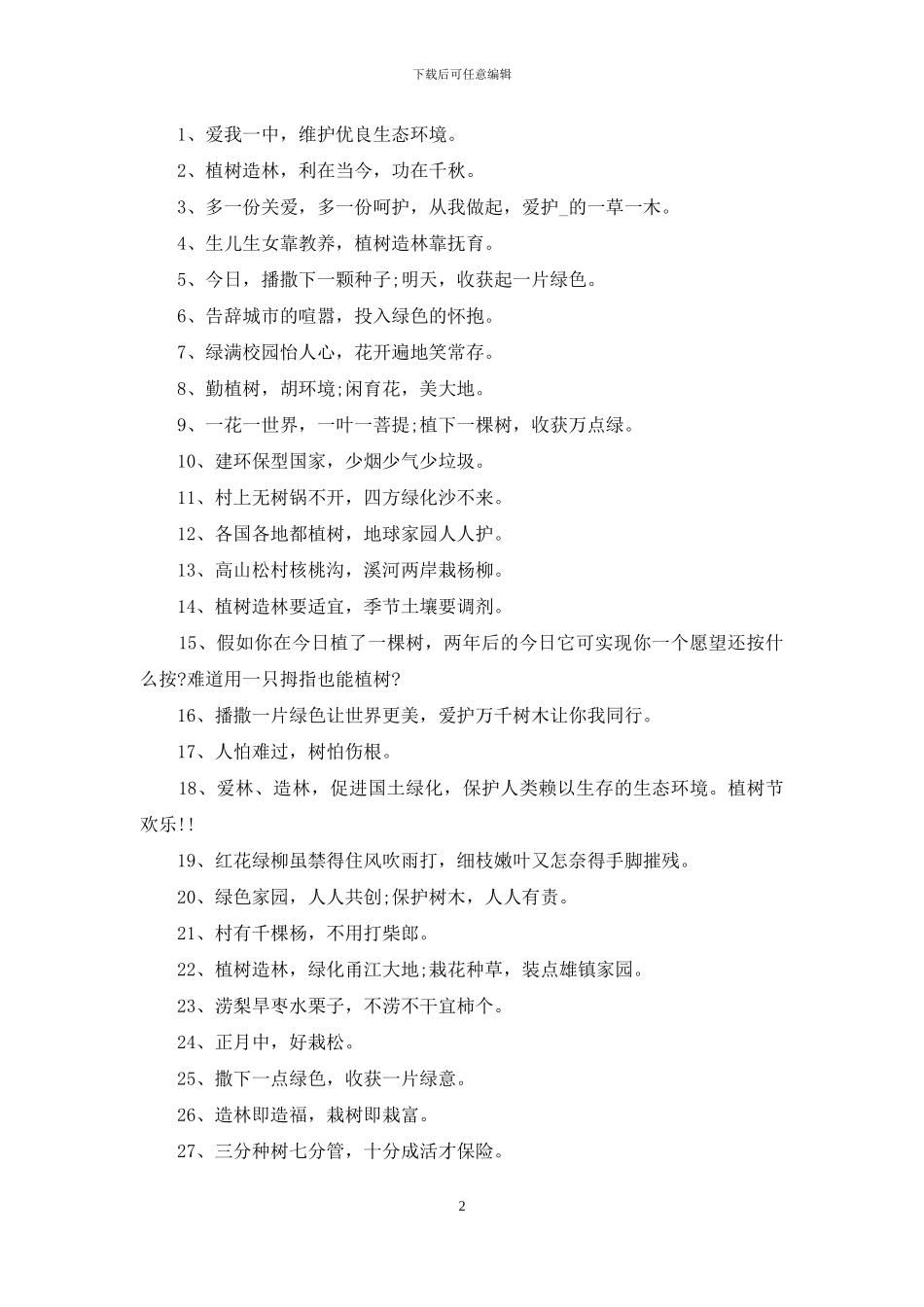 下载后可任意编辑

1、爱我一中，维护优良生态环境。

2、植树造林，利在当今，功在千秋。

3、多一份关爱，多一份呵护，从我做起，爱护_的一草一木。

4、生儿生女靠教养，植树造林靠抚育。

5、今日，播撒下一颗种子;明天，收获起一片绿色。

6、告辞城市的喧嚣，投入绿色的怀抱。

7、绿满校园怡人心，花开遍地笑常存。

8、勤植树，胡环境;闲育花，美大地。

9、一花一世界，一叶一菩提;植下一棵树，收获万点绿。

10、建环保型国家，少烟少气少垃圾。

11、村上无树锅不开，四方绿化沙不来。

12、各国各地都植树，地球家园人人护。

13、高山松村核桃沟，溪河两岸栽杨柳。

14、植树造林要适宜，季节土壤要调剂。

15、假如你在今日植了一棵树，两年后的今日它可实现你一个愿望还按什么按?难道用一只拇指也能植树?

16、播撒一片绿色让世界更美，爱护万千树木让你我同行。

17、人怕难过，树怕伤根。

18、爱林、造林，促进国土绿化，保护人类赖以生存的生态环境。植树节欢乐!!

19、红花绿柳虽禁得住风吹雨打，细枝嫩叶又怎奈得手脚摧残。

20、绿色家园，人人共创;保护树木，人人有责。

21、村有千棵杨，不用打柴郎。

22、植树造林，绿化甬江大地;栽花种草，装点雄镇家园。

23、涝梨旱枣水栗子，不涝不干宜柿个。

24、正月中，好栽松。

25、撒下一点绿色，收获一片绿意。

26、造林即造福，栽树即栽富。

27、三分种树七分管，十分成活才保险。

2